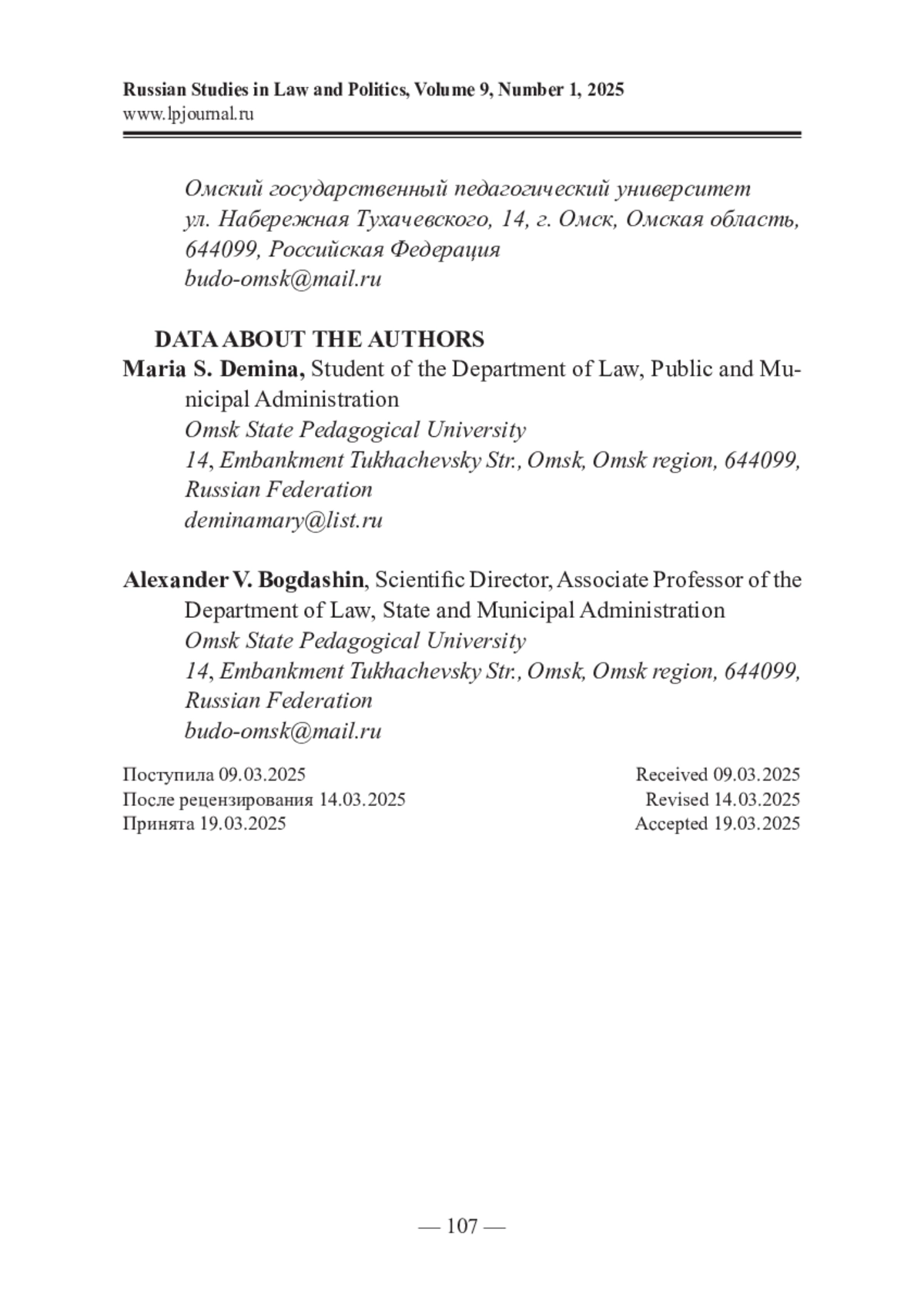 Russian Studies in Law and Politics, Volume 9, Number 1, 2025
www.lpjournal.ru

Омский государственный педагогический университет
ул. Набережная Тухачевского, 14, г. Омск, Омская область, 644099, Российская Федерация
budo-omsk@mail.ru

DATA ABOUT THE AUTHORS

Maria S. Demina, Student of the Department of Law, Public and Municipal Administration
Omsk State Pedagogical University
14, Embankment Tukhachevsky Str., Omsk, Omsk region, 644099, Russian Federation
deminamary@list.ru

Alexander V. Bogdashin, Scientific Director, Associate Professor of the Department of Law, State and Municipal Administration
Omsk State Pedagogical University
14, Embankment Tukhachevsky Str., Omsk, Omsk region, 644099, Russian Federation
budo-omsk@mail.ru

Поступила 09.03.2025
После рецензирования 14.03.2025
Принята 19.03.2025

Received 09.03.2025
Revised 14.03.2025
Accepted 19.03.2025

— 107 —